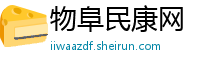 物阜民康网
iiwaazdf.sheirun.com